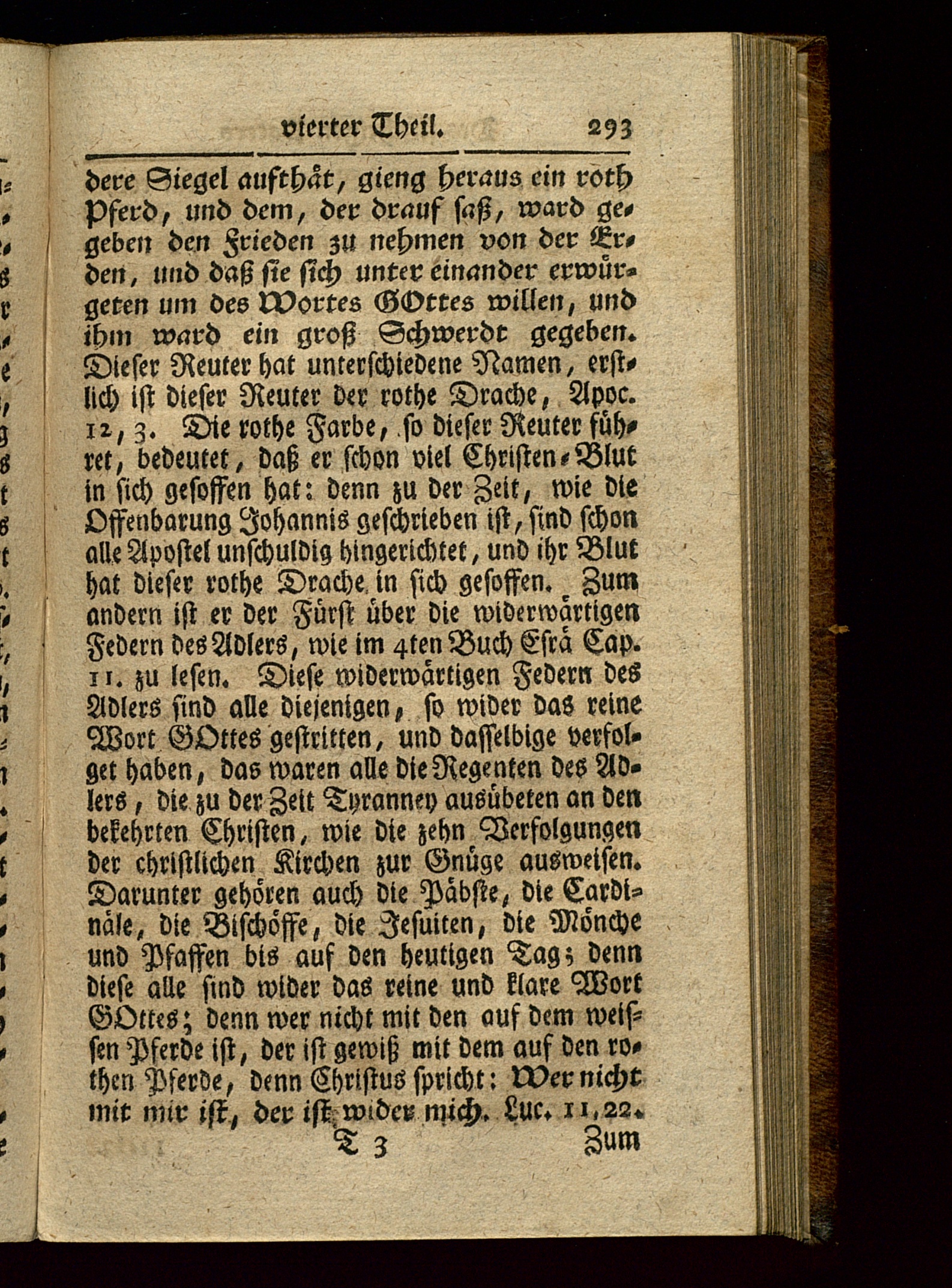 vierter Theil. 293

dere Siegel aufthät, gieng heraus ein roth Pferd, und dem, der drauf saß, ward gegeben den Frieden zu nehmen von der Erden, und daß sie sich unter einander erwürgeten um des Wortes GOttes willen, und ihm ward ein groß Schwerdt gegeben. Dieser Reuter hat unterschiedene Namen, erstlich ist dieser Reuter der rothe Drache, Apoc. 12, 3. Die rothe Farbe, so dieser Reuter führet, bedeutet, daß er schon viel Christen-Blut in sich gesoffen hat: denn zu der Zeit, wie die Offenbarung Johannis geschrieben ist, sind schon alle Apostel unschuldig hingerichtet, und ihr Blut hat dieser rothe Drache in sich gesoffen. Zum andern ist er der Fürst über die widerwärtigen Federn des Adlers, wie im 4ten Buch Esrä Cap. 11. zu lesen. Diese widerwärtigen Federn des Adlers sind alle diejenigen, so wider das reine Wort GOttes gestritten, und dasselbige verfolget haben, das waren alle die Regenten des Adlers, die zu der Zeit Tyranney ausübeten an den bekehrten Christen, wie die zehn Verfolgungen der christlichen Kirchen zur Gnüge ausweisen. Darunter gehören auch die Päbste, die Cardinäle, die Bischöffe, die Jesuiten, die Mönche und Pfaffen bis auf den heutigen Tag; denn diese alle sind wider das reine und klare Wort GOttes; denn wer nicht mit den auf dem weissen Pferde ist, der ist gewiß mit dem auf den rothen Pferde, denn Christus spricht: Wer nicht mit mir ist, der ist wider mich. Luc. 11, 22.

T 3 Zum